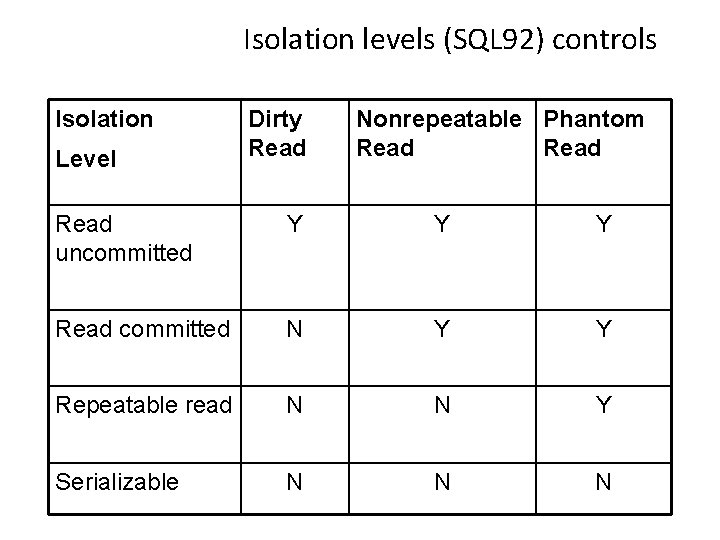 Isolation levels (SQL92) controls

| Isolation Level | Dirty Read | Nonrepeatable Read | Phantom Read |
|---|---|---|---|
| Read uncommitted | Y | Y | Y |
| Read committed | N | Y | Y |
| Repeatable read | N | N | Y |
| Serializable | N | N | N |